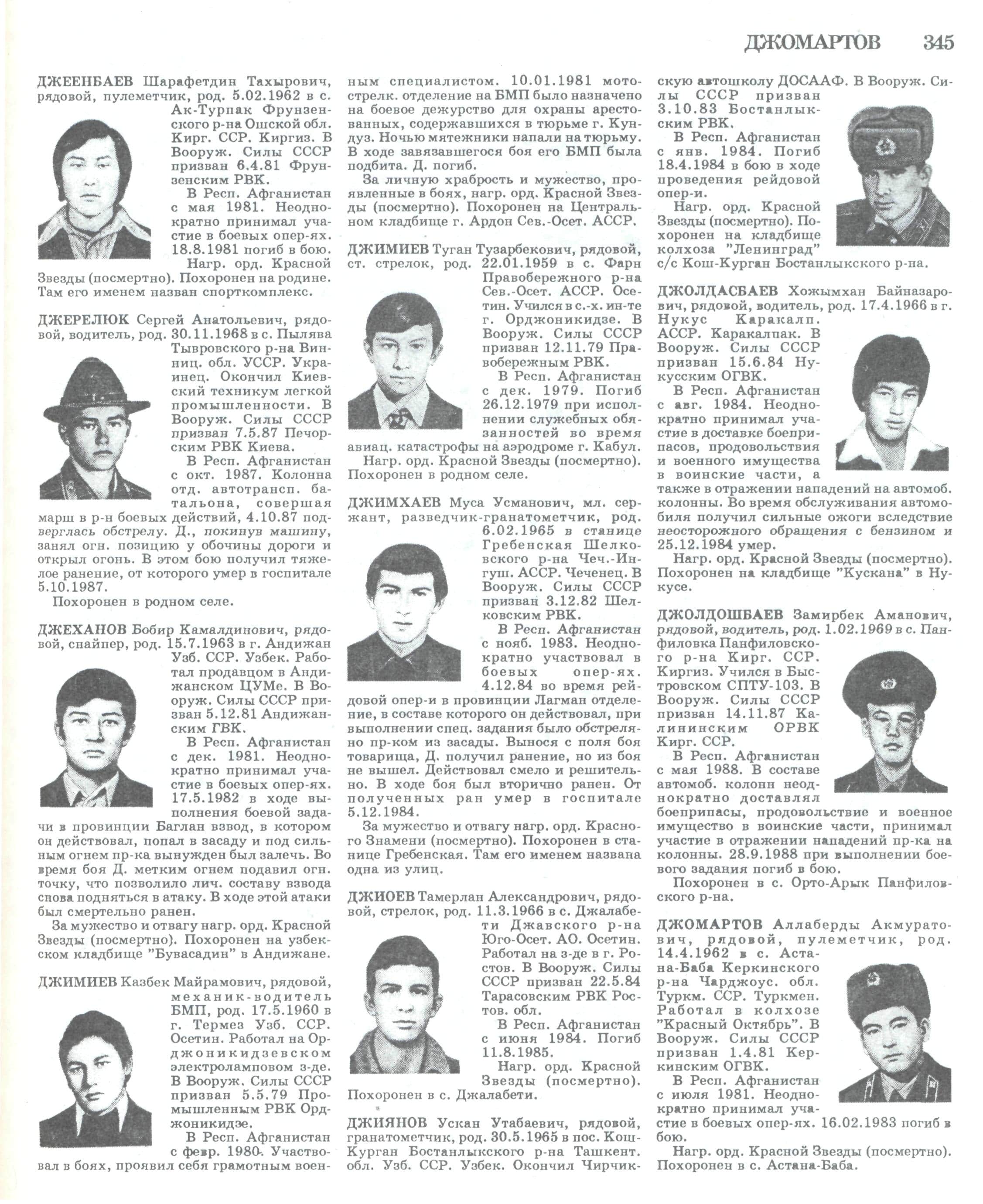 ДЖОМАРТОВ 345

ДЖЕЕНБАЕВ Шарафетдин Тахырович, рядовой, пулеметчик, род. 5.02.1962 в с. Ак-Турпак Фрунзенского р-на Ошской обл. Кирг. ССР. Киргиз. В Вооруж. Силы СССР призван 6.4.81 Фрунзенским РВК.

В Респ. Афганистан с мая 1981. Неоднократно принимал участие в боевых опер-ях. 18.8.1981 погиб в бою.

Нагр. орд. Красной Звезды (посмертно). Похоронен на родине. Там его именем назван спорткомплекс.

ДЖЕРЕЛЮК Сергей Анатольевич, рядовой, водитель, род. 30.11.1968 в с. Пылява Тывровского р-на Винниц. обл. УССР. Украинец. Окончил Киевский техникум легкой промышленности. В Вооруж. Силы СССР призван 7.5.87 Печорским РВК Киева.

В Респ. Афганистан с окт. 1987. Колонна отд. автотрансп. батальона, совершая марш в р-н боевых действий, 4.10.87 подверглась обстрелу. Д., покинув машину, занял огн. позицию у обочины дороги и открыл огонь. В этом бою получил тяжелое ранение, от которого умер в госпитале 5.10.1987.

Похоронен в родном селе.

ДЖЕХАНОВ Бобир Камалдинович, рядовой, снайпер, род. 15.7.1963 в г. Андижан Узб. ССР. Узбек. Работал продавцом в Андижанском ЦУМе. В Вооруж. Силы СССР призван 5.12.81 Андижанским ГВК.

В Респ. Афганистан с дек. 1981. Неоднократно принимал участие в боевых опер-ях. 17.5.1982 в ходе выполнения боевой задачи в провинции Баглан взвод, в котором он действовал, попал в засаду и под сильным огнем пр-ка вынужден был залечь. Во время боя Д. метким огнем подавил огн. точку, что позволило лич. составу взвода снова подняться в атаку. В ходе этой атаки был смертельно ранен.

За мужество и отвагу нагр. орд. Красной Звезды (посмертно). Похоронен на узбекском кладбище "Бувасадин" в Андижане.

ДЖИМИЕВ Казбек Майрамович, рядовой, механик-водитель БМП, род. 17.5.1960 в г. Термез Узб. ССР. Осетин. Работал на Орджоникидзевском электроламповом з-де. В Вооруж. Силы СССР призван 5.5.79 Промышленным РВК Орджоникидзе.

В Респ. Афганистан с февр. 1980. Участвовал в боях, проявил себя грамотным военным специалистом. 10.01.1981 мотострелк. отделение на БМП было назначено на боевое дежурство для охраны арестованных, содержавшихся в тюрьме г. Кундуз. Ночью мятежники напали на тюрьму. В ходе завязавшегося боя его БМП была подбита. Д. погиб.

За личную храбрость и мужество, проявленные в боях, нагр. орд. Красной Звезды (посмертно). Похоронен на Центральном кладбище г. Ардон Сев.-Осет. АССР.

ДЖИМИЕВ Туган Тузарбекович, рядовой, ст. стрелок, род. 22.01.1959 в с. Фарн Правобережного р-на Сев.-Осет. АССР. Осетин. Учился в с.-х. ин-те г. Орджоникидзе. В Вооруж. Силы СССР призван 12.11.79 Правобережным РВК.

В Респ. Афганистан с дек. 1979. Погиб 26.12.1979 при исполнении служебных обязанностей во время авиац. катастрофы на аэродроме г. Кабул.

Нагр. орд. Красной Звезды (посмертно). Похоронен в родном селе.

ДЖИМХАЕВ Муса Усманович, мл. сержант, разведчик-гранатометчик, род. 6.02.1965 в станице Гребенская Шелковского р-на Чеч.-Ингуш. АССР. Чеченец. В Вооруж. Силы СССР призван 3.12.82 Шелковским РВК.

В Респ. Афганистан с нояб. 1983. Неоднократно участвовал в боевых опер-ях. 4.12.84 во время рейдовой опер-и в провинции Лагман отделение, в составе которого он действовал, при выполнении спец. задания было обстреляно пр-ком из засады. Вынося с поля боя товарища, Д. получил ранение, но из боя не вышел. Действовал смело и решительно. В ходе боя был вторично ранен. От полученных ран умер в госпитале 5.12.1984.

За мужество и отвагу нагр. орд. Красного Знамени (посмертно). Похоронен в станице Гребенская. Там его именем названа одна из улиц.

ДЖИОЕВ Тамерлан Александрович, рядовой, стрелок, род. 11.3.1966 в с. Джалабети Джавского р-на Юго-Осет. АО. Осетин. Работал на з-де в г. Ростов. В Вооруж. Силы СССР призван 22.5.84 Тарасовским РВК Ростов. обл.

В Респ. Афганистан с июня 1984. Погиб 11.8.1985.

Нагр. орд. Красной Звезды (посмертно). Похоронен в с. Джалабети.

ДЖИЯНОВ Ускан Утабаевич, рядовой, гранатометчик, род. 30.5.1965 в пос. Кош-Курган Бостанлыкского р-на Ташкент. обл. Узб. ССР. Узбек. Окончил Чирчикскую автошколу ДОСААФ. В Вооруж. Силы СССР призван 3.10.83 Бостанлыкским РВК.

В Респ. Афганистан с янв. 1984. Погиб 18.4.1984 в бою в ходе проведения рейдовой опер-и.

Нагр. орд. Красной Звезды (посмертно). Похоронен на кладбище колхоза "Ленинград" с/с Кош-Курган Бостанлыкского р-на.

ДЖОЛДАСБАЕВ Хожымхан Байназарович, рядовой, водитель, род. 17.4.1966 в г. Нукус Каракалп. АССР. Каракалпак. В Вооруж. Силы СССР призван 15.6.84 Нукусским ОГВК.

В Респ. Афганистан с авг. 1984. Неоднократно принимал участие в доставке боеприпасов, продовольствия и военного имущества в воинские части, а также в отражении нападений на автомоб. колонны. Во время обслуживания автомобиля получил сильные ожоги вследствие неосторожного обращения с бензином и 25.12.1984 умер.

Нагр. орд. Красной Звезды (посмертно). Похоронен на кладбище "Кускана" в Нукусе.

ДЖОЛДОШБАЕВ Замирбек Аманович, рядовой, водитель, род. 1.02.1969 в с. Панфиловка Панфиловского р-на Кирг. ССР. Киргиз. Учился в Быстровском СПТУ-103. В Вооруж. Силы СССР призван 14.11.87 Калининским ОРВК Кирг. ССР.

В Респ. Афганистан с мая 1988. В составе автомоб. колонн неоднократно доставлял боеприпасы, продовольствие и военное имущество в воинские части, принимал участие в отражении нападений пр-ка на колонны. 28.9.1988 при выполнении боевого задания погиб в бою.

Похоронен в с. Орто-Арык Панфиловского р-на.

ДЖОМАРТОВ Аллаберды Акмуратович, рядовой, пулеметчик, род. 14.4.1962 в с. Астана-Баба Керкинского р-на Чарджоус. обл. Туркм. ССР. Туркмен. Работал в колхозе "Красный Октябрь". В Вооруж. Силы СССР призван 1.4.81 Керкинским ОГВК.

В Респ. Афганистан с июля 1981. Неоднократно принимал участие в боевых опер-ях. 16.02.1983 погиб в бою.

Нагр. орд. Красной Звезды (посмертно). Похоронен в с. Астана-Баба.